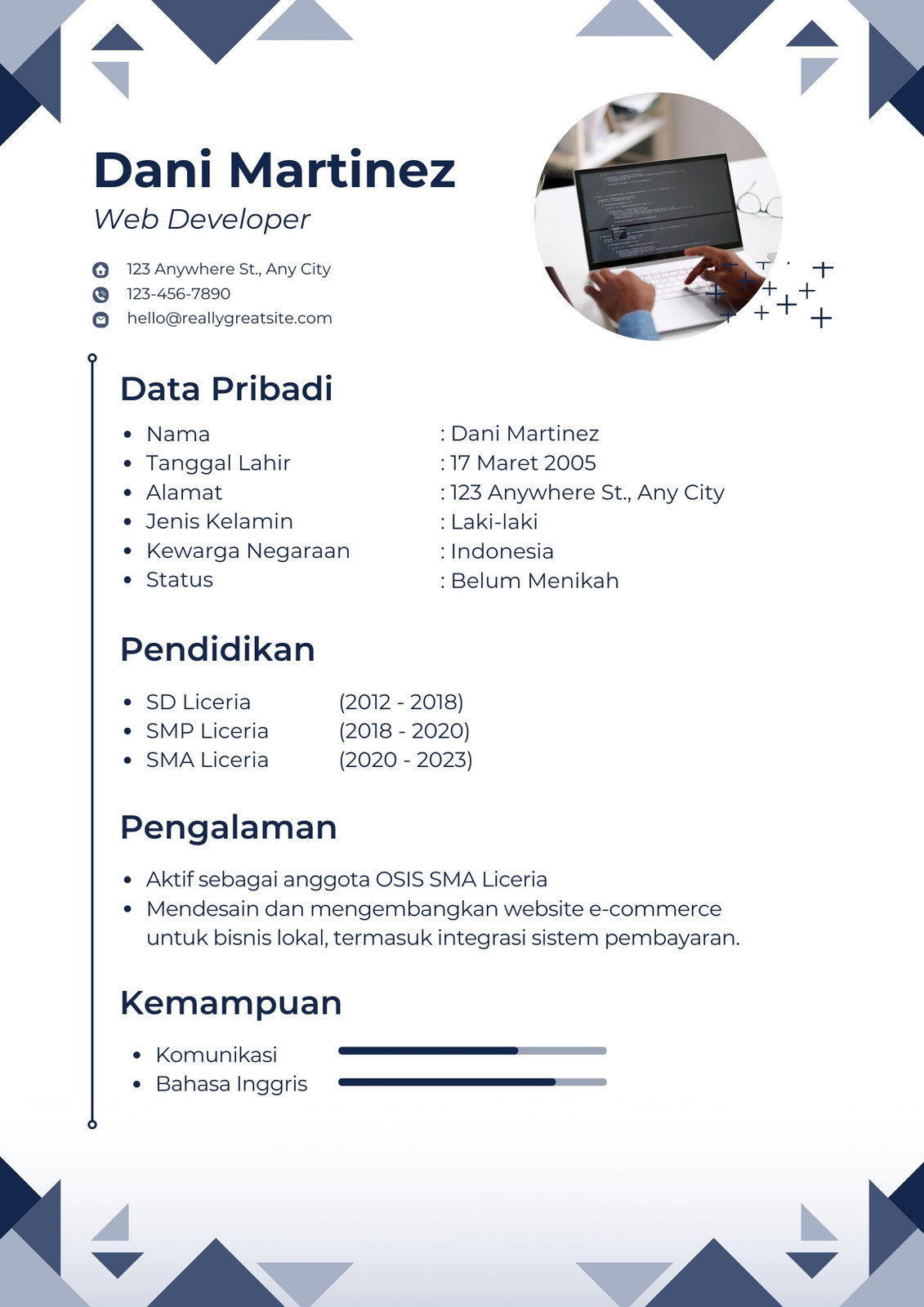 Dani Martinez
Web Developer

123 Anywhere St., Any City
123-456-7890
hello@reallygreatsite.com

Data Pribadi

- Nama : Dani Martinez
- Tanggal Lahir : 17 Maret 2005
- Alamat : 123 Anywhere St., Any City
- Jenis Kelamin : Laki-laki
- Kewarga Negaraan : Indonesia
- Status : Belum Menikah

Pendidikan

- SD Liceria (2012 - 2018)
- SMP Liceria (2018 - 2020)
- SMA Liceria (2020 - 2023)

Pengalaman

- Aktif sebagai anggota OSIS SMA Liceria
- Mendesain dan mengembangkan website e-commerce untuk bisnis lokal, termasuk integrasi sistem pembayaran.

Kemampuan

- Komunikasi
- Bahasa Inggris